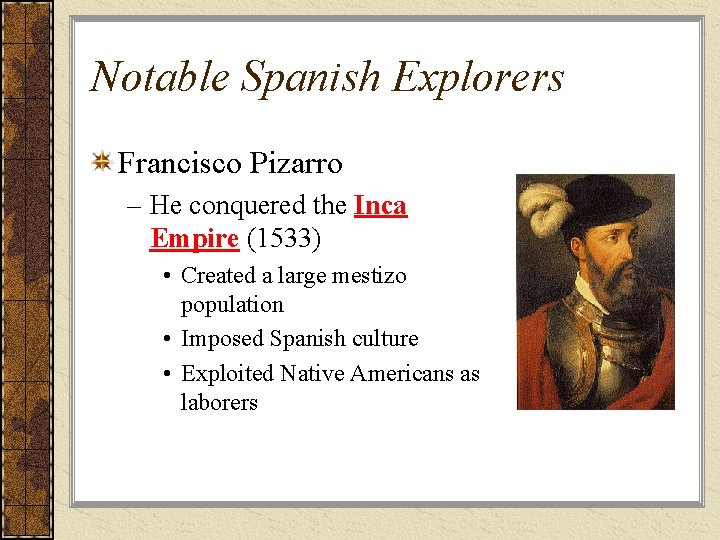 Notable Spanish Explorers

Francisco Pizarro

– He conquered the Inca Empire (1533)

• Created a large mestizo population
• Imposed Spanish culture
• Exploited Native Americans as laborers